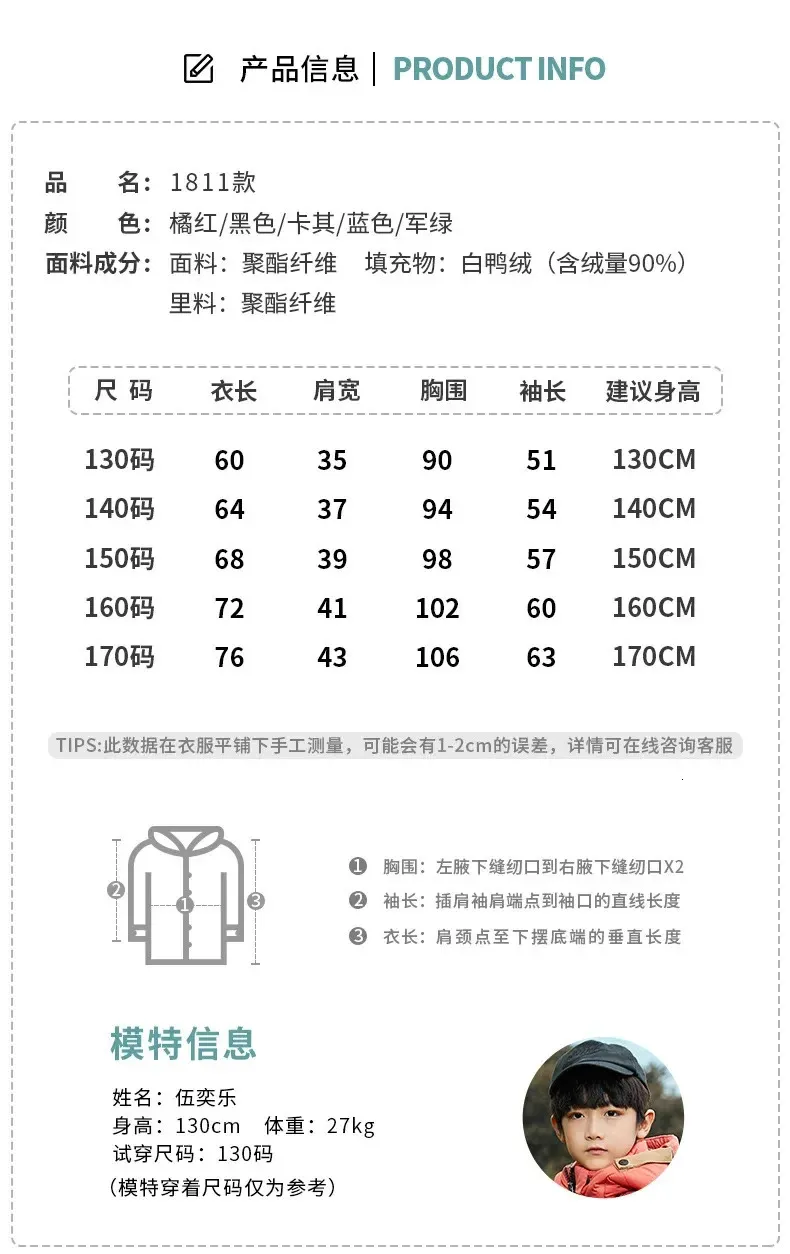 产品信息 | PRODUCT INFO

品　　名：1811款
颜　　色：橘红/黑色/卡其/蓝色/军绿
面料成分：面料：聚酯纤维　填充物：白鸭绒（含绒量90%）
里料：聚酯纤维

| 尺 码 | 衣长 | 肩宽 | 胸围 | 袖长 | 建议身高 |
|---|---|---|---|---|---|
| 130码 | 60 | 35 | 90 | 51 | 130CM |
| 140码 | 64 | 37 | 94 | 54 | 140CM |
| 150码 | 68 | 39 | 98 | 57 | 150CM |
| 160码 | 72 | 41 | 102 | 60 | 160CM |
| 170码 | 76 | 43 | 106 | 63 | 170CM |

TIPS:此数据在衣服平铺下手工测量，可能会有1-2cm的误差，详情可在线咨询客服

2 1 3

❶ 胸围：左腋下缝纫口到右腋下缝纫口X2
❷ 袖长：插肩袖肩端点到袖口的直线长度
❸ 衣长：肩颈点至下摆底端的垂直长度

模特信息

姓名：伍奕乐
身高：130cm　体重：27kg
试穿尺码：130码
（模特穿着尺码仅为参考）